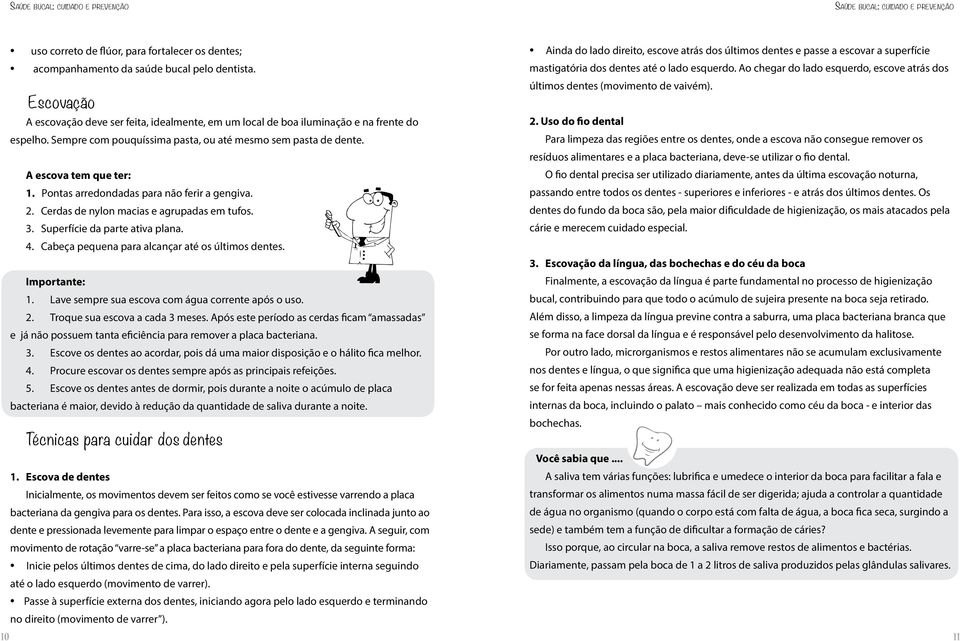 Saúde bucal: cuidado e prevenção

• uso correto de flúor, para fortalecer os dentes;
• acompanhamento da saúde bucal pelo dentista.

Escovação
A escovação deve ser feita, idealmente, em um local de boa iluminação e na frente do espelho. Sempre com pouquíssima pasta, ou até mesmo sem pasta de dente.

A escova tem que ter:
1. Pontas arredondadas para não ferir a gengiva.
2. Cerdas de nylon macias e agrupadas em tufos.
3. Superfície da parte ativa plana.
4. Cabeça pequena para alcançar até os últimos dentes.

Importante:
1. Lave sempre sua escova com água corrente após o uso.
2. Troque sua escova a cada 3 meses. Após este período as cerdas ficam "amassadas" e já não possuem tanta eficiência para remover a placa bacteriana.
3. Escove os dentes ao acordar, pois dá uma maior disposição e o hálito fica melhor.
4. Procure escovar os dentes sempre após as principais refeições.
5. Escove os dentes antes de dormir, pois durante a noite o acúmulo de placa bacteriana é maior, devido à redução da quantidade de saliva durante a noite.

Técnicas para cuidar dos dentes

1. Escova de dentes
Inicialmente, os movimentos devem ser feitos como se você estivesse varrendo a placa bacteriana da gengiva para os dentes. Para isso, a escova deve ser colocada inclinada junto ao dente e pressionada levemente para limpar o espaço entre o dente e a gengiva. A seguir, com movimento de rotação "varre-se" a placa bacteriana para fora do dente, da seguinte forma:
• Inicie pelos últimos dentes de cima, do lado direito e pela superfície interna seguindo até o lado esquerdo (movimento de varrer).
• Passe à superfície externa dos dentes, iniciando agora pelo lado esquerdo e terminando no direito (movimento de varrer").

10

Saúde bucal: cuidado e prevenção

• Ainda do lado direito, escove atrás dos últimos dentes e passe a escovar a superfície mastigatória dos dentes até o lado esquerdo. Ao chegar do lado esquerdo, escove atrás dos últimos dentes (movimento de vaivém).

2. Uso do fio dental
Para limpeza das regiões entre os dentes, onde a escova não consegue remover os resíduos alimentares e a placa bacteriana, deve-se utilizar o fio dental.
O fio dental precisa ser utilizado diariamente, antes da última escovação noturna, passando entre todos os dentes - superiores e inferiores - e atrás dos últimos dentes. Os dentes do fundo da boca são, pela maior dificuldade de higienização, os mais atacados pela cárie e merecem cuidado especial.

3. Escovação da língua, das bochechas e do céu da boca
Finalmente, a escovação da língua é parte fundamental no processo de higienização bucal, contribuindo para que todo o acúmulo de sujeira presente na boca seja retirado. Além disso, a limpeza da língua previne contra a saburra, uma placa bacteriana branca que se forma na face dorsal da língua e é responsável pelo desenvolvimento da halitose.
Por outro lado, microrganismos e restos alimentares não se acumulam exclusivamente nos dentes e língua, o que significa que uma higienização adequada não está completa se for feita apenas nessas áreas. A escovação deve ser realizada em todas as superfícies internas da boca, incluindo o palato – mais conhecido como céu da boca - e interior das bochechas.

Você sabia que ....
A saliva tem várias funções: lubrifica e umedece o interior da boca para facilitar a fala e transformar os alimentos numa massa fácil de ser digerida; ajuda a controlar a quantidade de água no organismo (quando o corpo está com falta de água, a boca fica seca, surgindo a sede) e também tem a função de dificultar a formação de cáries?
Isso porque, ao circular na boca, a saliva remove restos de alimentos e bactérias. Diariamente, passam pela boca de 1 a 2 litros de saliva produzidos pelas glândulas salivares.

11